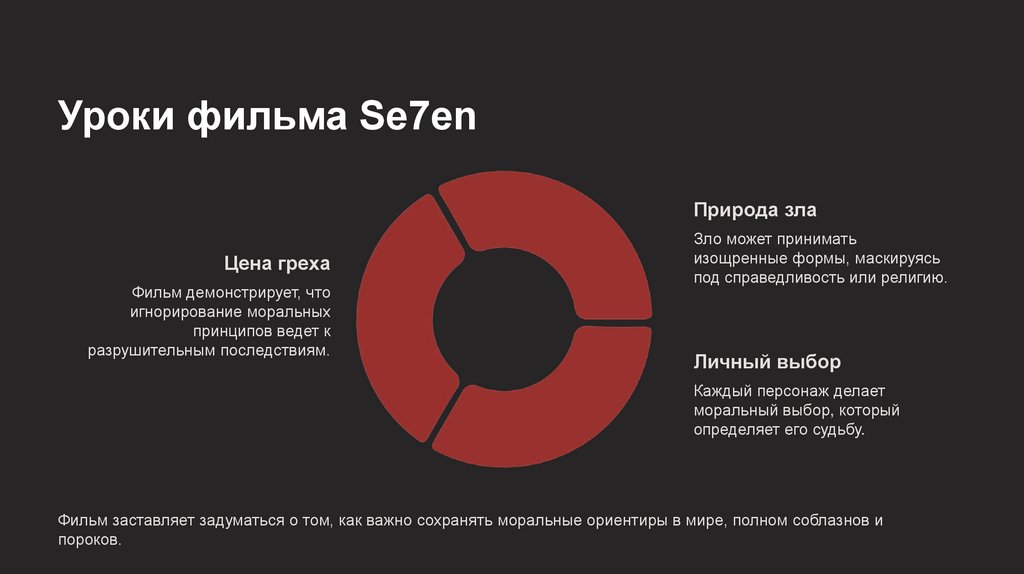 Уроки фильма Se7en

Цена греха

Фильм демонстрирует, что игнорирование моральных принципов ведет к разрушительным последствиям.

Природа зла

Зло может принимать изощренные формы, маскируясь под справедливость или религию.

Личный выбор

Каждый персонаж делает моральный выбор, который определяет его судьбу.

Фильм заставляет задуматься о том, как важно сохранять моральные ориентиры в мире, полном соблазнов и пороков.